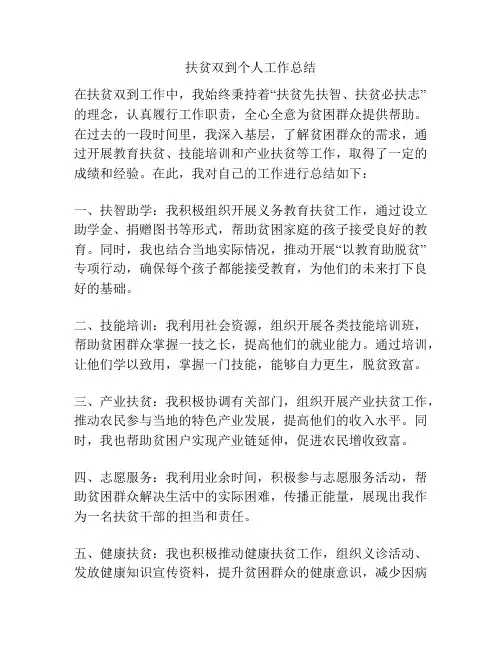 扶贫双到个人工作总结

在扶贫双到工作中，我始终秉持着“扶贫先扶智、扶贫必扶志”的理念，认真履行工作职责，全心全意为贫困群众提供帮助。在过去的一段时间里，我深入基层，了解贫困群众的需求，通过开展教育扶贫、技能培训和产业扶贫等工作，取得了一定的成绩和经验。在此，我对自己的工作进行总结如下：

一、扶智助学：我积极组织开展义务教育扶贫工作，通过设立助学金、捐赠图书等形式，帮助贫困家庭的孩子接受良好的教育。同时，我也结合当地实际情况，推动开展“以教育助脱贫”专项行动，确保每个孩子都能接受教育，为他们的未来打下良好的基础。

二、技能培训：我利用社会资源，组织开展各类技能培训班，帮助贫困群众掌握一技之长，提高他们的就业能力。通过培训，让他们学以致用，掌握一门技能，能够自力更生，脱贫致富。

三、产业扶贫：我积极协调有关部门，组织开展产业扶贫工作，推动农民参与当地的特色产业发展，提高他们的收入水平。同时，我也帮助贫困户实现产业链延伸，促进农民增收致富。

四、志愿服务：我利用业余时间，积极参与志愿服务活动，帮助贫困群众解决生活中的实际困难，传播正能量，展现出我作为一名扶贫干部的担当和责任。

五、健康扶贫：我也积极推动健康扶贫工作，组织义诊活动、发放健康知识宣传资料，提升贫困群众的健康意识，减少因病